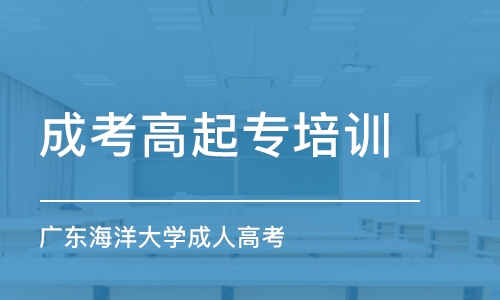 成考高起专培训

广东海洋大学成人高考